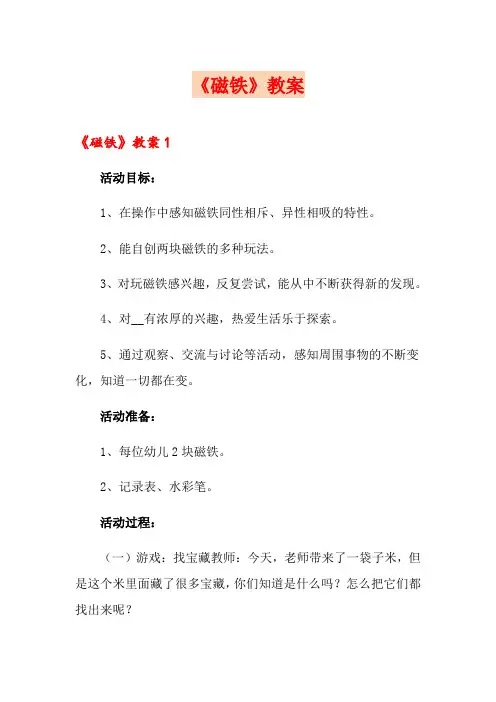 《磁铁》教案

《磁铁》教案 1

活动目标：

1、在操作中感知磁铁同性相斥、异性相吸的特性。

2、能自创两块磁铁的多种玩法。

3、对玩磁铁感兴趣，反复尝试，能从中不断获得新的发现。

4、对__有浓厚的兴趣，热爱生活乐于探索。

5、通过观察、交流与讨论等活动，感知周围事物的不断变化，知道一切都在变。

活动准备：

1、每位幼儿 2 块磁铁。

2、记录表、水彩笔。

活动过程：

（一）游戏：找宝藏教师：今天，老师带来了一袋子米，但是这个米里面藏了很多宝藏，你们知道是什么吗？怎么把它们都找出来呢？